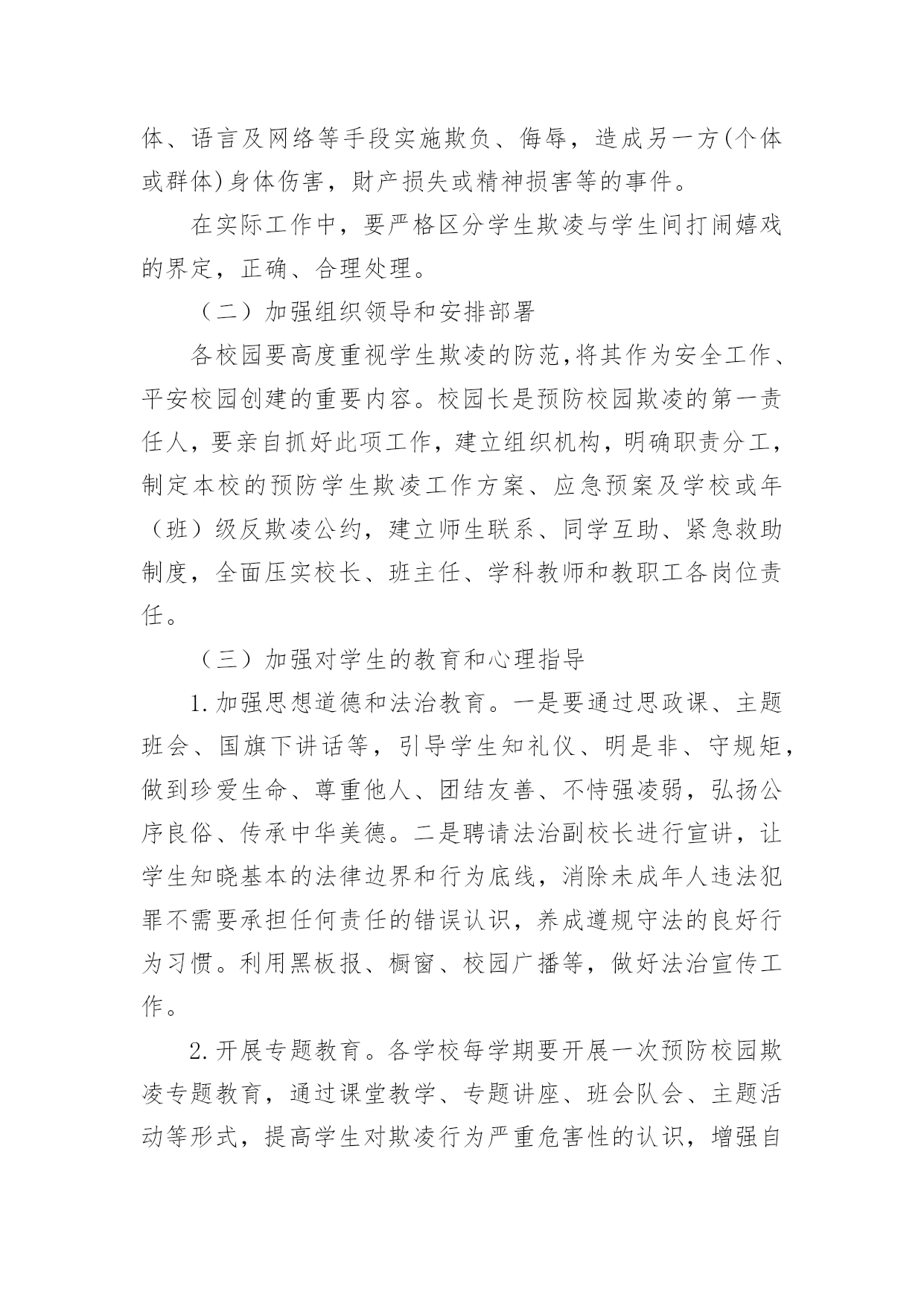 体、语言及网络等手段实施欺负、侮辱，造成另一方(个体或群体)身体伤害，财产损失或精神损害等的事件。

在实际工作中，要严格区分学生欺凌与学生间打闹嬉戏的界定，正确、合理处理。

（二）加强组织领导和安排部署

各校园要高度重视学生欺凌的防范,将其作为安全工作、平安校园创建的重要内容。校园长是预防校园欺凌的第一责任人，要亲自抓好此项工作，建立组织机构，明确职责分工，制定本校的预防学生欺凌工作方案、应急预案及学校或年（班）级反欺凌公约，建立师生联系、同学互助、紧急救助制度，全面压实校长、班主任、学科教师和教职工各岗位责任。

（三）加强对学生的教育和心理指导

1.加强思想道德和法治教育。一是要通过思政课、主题班会、国旗下讲话等，引导学生知礼仪、明是非、守规矩，做到珍爱生命、尊重他人、团结友善、不恃强凌弱，弘扬公序良俗、传承中华美德。二是聘请法治副校长进行宣讲，让学生知晓基本的法律边界和行为底线，消除未成年人违法犯罪不需要承担任何责任的错误认识，养成遵规守法的良好行为习惯。利用黑板报、橱窗、校园广播等，做好法治宣传工作。

2.开展专题教育。各学校每学期要开展一次预防校园欺凌专题教育，通过课堂教学、专题讲座、班会队会、主题活动等形式，提高学生对欺凌行为严重危害性的认识，增强自